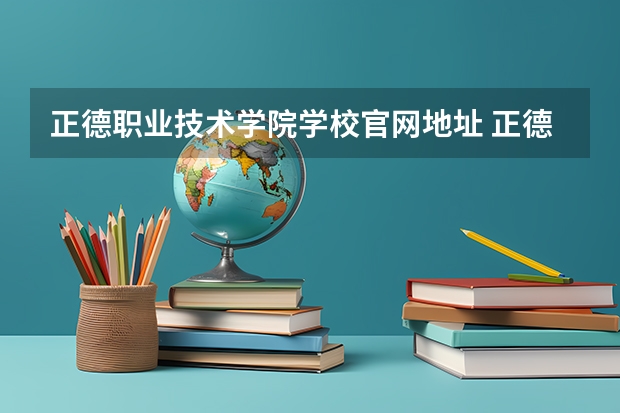 正德职业技术学院学校官网地址 正德